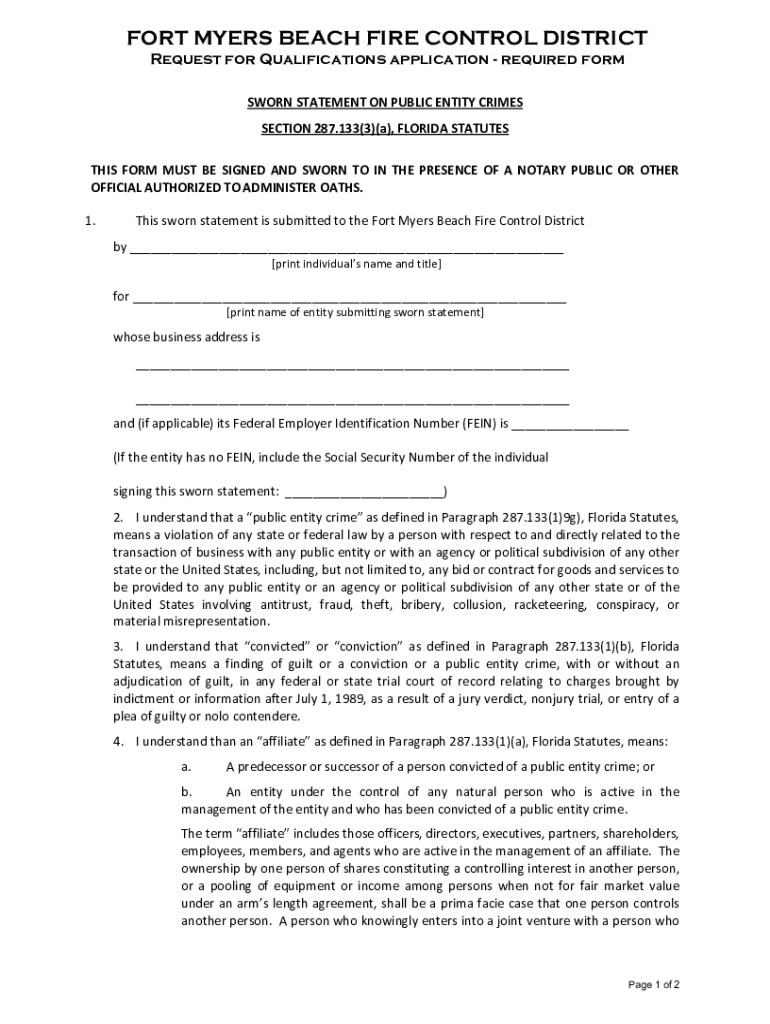 FORT MYERS BEACH FIRE CONTROL DISTRICT

Request for Qualifications application - required form

SWORN STATEMENT ON PUBLIC ENTITY CRIMES

SECTION 287.133(3)(a), FLORIDA STATUTES

THIS FORM MUST BE SIGNED AND SWORN TO IN THE PRESENCE OF A NOTARY PUBLIC OR OTHER OFFICIAL AUTHORIZED TO ADMINISTER OATHS.

1. This sworn statement is submitted to the Fort Myers Beach Fire Control District

by ____________________________________________________________
[print individual's name and title]

for ____________________________________________________________
[print name of entity submitting sworn statement]

whose business address is

____________________________________________________________

____________________________________________________________

and (if applicable) its Federal Employer Identification Number (FEIN) is ________________

(If the entity has no FEIN, include the Social Security Number of the individual

signing this sworn statement: ______________________)

2. I understand that a "public entity crime" as defined in Paragraph 287.133(1)9g), Florida Statutes, means a violation of any state or federal law by a person with respect to and directly related to the transaction of business with any public entity or with an agency or political subdivision of any other state or the United States, including, but not limited to, any bid or contract for goods and services to be provided to any public entity or an agency or political subdivision of any other state or of the United States involving antitrust, fraud, theft, bribery, collusion, racketeering, conspiracy, or material misrepresentation.

3. I understand that "convicted" or "conviction" as defined in Paragraph 287.133(1)(b), Florida Statutes, means a finding of guilt or a conviction or a public entity crime, with or without an adjudication of guilt, in any federal or state trial court of record relating to charges brought by indictment or information after July 1, 1989, as a result of a jury verdict, nonjury trial, or entry of a plea of guilty or nolo contendere.

4. I understand than an "affiliate" as defined in Paragraph 287.133(1)(a), Florida Statutes, means:

a. A predecessor or successor of a person convicted of a public entity crime; or

b. An entity under the control of any natural person who is active in the management of the entity and who has been convicted of a public entity crime.

The term "affiliate" includes those officers, directors, executives, partners, shareholders, employees, members, and agents who are active in the management of an affiliate. The ownership by one person of shares constituting a controlling interest in another person, or a pooling of equipment or income among persons when not for fair market value under an arm's length agreement, shall be a prima facie case that one person controls another person. A person who knowingly enters into a joint venture with a person who

Page 1 of 2